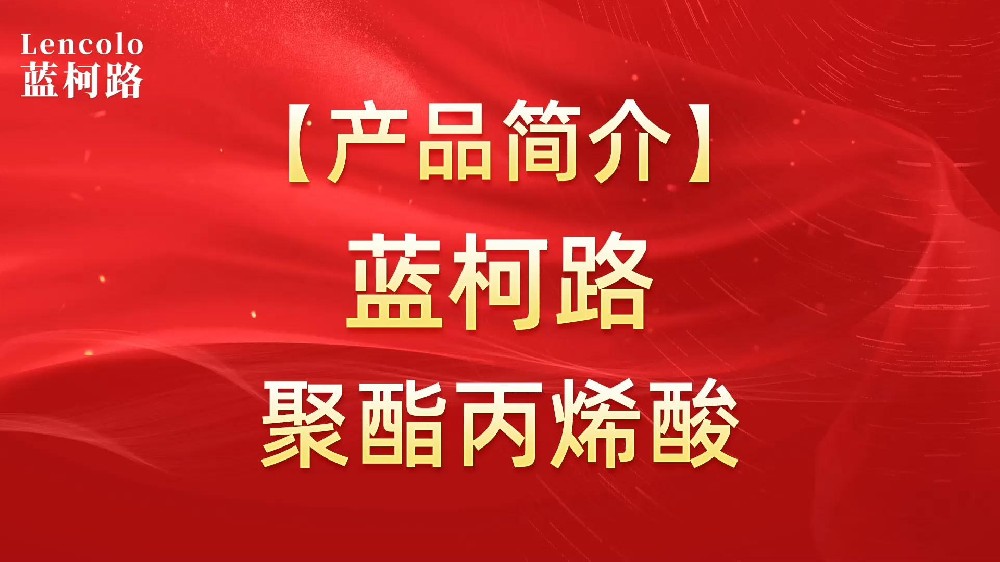 Lencolo
蓝柯路

【产品简介】

蓝柯路

聚酯丙烯酸